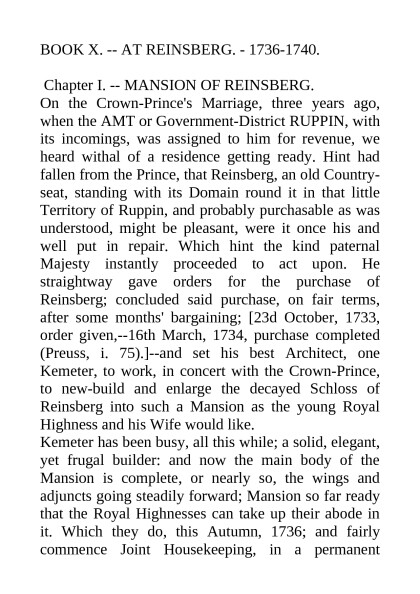 BOOK X. -- AT REINSBERG. - 1736-1740.

Chapter I. -- MANSION OF REINSBERG.

On the Crown-Prince's Marriage, three years ago, when the AMT or Government-District RUPPIN, with its incomings, was assigned to him for revenue, we heard withal of a residence getting ready. Hint had fallen from the Prince, that Reinsberg, an old Country-seat, standing with its Domain round it in that little Territory of Ruppin, and probably purchasable as was understood, might be pleasant, were it once his and well put in repair. Which hint the kind paternal Majesty instantly proceeded to act upon. He straightway gave orders for the purchase of Reinsberg; concluded said purchase, on fair terms, after some months' bargaining; [23d October, 1733, order given,--16th March, 1734, purchase completed (Preuss, i. 75).]--and set his best Architect, one Kemeter, to work, in concert with the Crown-Prince, to new-build and enlarge the decayed Schloss of Reinsberg into such a Mansion as the young Royal Highness and his Wife would like.

Kemeter has been busy, all this while; a solid, elegant, yet frugal builder: and now the main body of the Mansion is complete, or nearly so, the wings and adjuncts going steadily forward; Mansion so far ready that the Royal Highnesses can take up their abode in it. Which they do, this Autumn, 1736; and fairly commence Joint Housekeeping, in a permanent